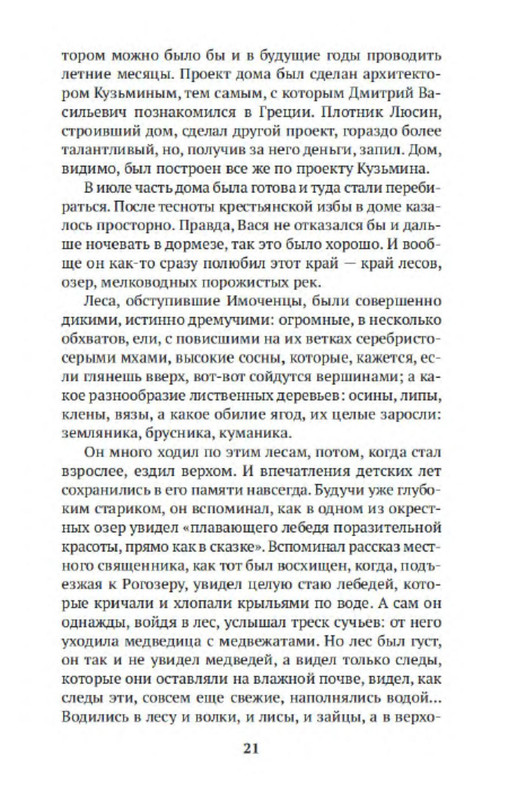 тором можно было бы и в будущие годы проводить летние месяцы. Проект дома был сделан архитектором Кузьминым, тем самым, с которым Дмитрий Васильевич познакомился в Греции. Плотник Люсин, строивший дом, сделал другой проект, гораздо более талантливый, но, получив за него деньги, запил. Дом, видимо, был построен все же по проекту Кузьмина.

В июле часть дома была готова и туда стали перебираться. После тесноты крестьянской избы в доме казалось просторно. Правда, Вася не отказался бы и дальше ночевать в дормезе, так это было хорошо. И вообще он как-то сразу полюбил этот край — край лесов, озер, мелководных порожистых рек.

Леса, обступившие Имоченцы, были совершенно дикими, истинно дремучими: огромные, в несколько обхватов, ели, с повисшими на их ветках серебристо-серыми мхами, высокие сосны, которые, кажется, если глянешь вверх, вот-вот сойдутся вершинами; а какое разнообразие лиственных деревьев: осины, липы, клены, вязы, а какое обилие ягод, их целые заросли: земляника, брусника, куманика.

Он много ходил по этим лесам, потом, когда стал взрослее, ездил верхом. И впечатления детских лет сохранились в его памяти навсегда. Будучи уже глубоким стариком, он вспоминал, как в одном из окрестных озер увидел «плавающего лебедя поразительной красоты, прямо как в сказке». Вспоминал рассказ местного священника, как тот был восхищен, когда, подъезжая к Рогозеру, увидел целую стаю лебедей, которые кричали и хлопали крыльями по воде. А сам он однажды, войдя в лес, услышал треск сучьев: от него уходила медведица с медвежатами. Но лес был густ, он так и не увидел медведей, а видел только следы, которые они оставляли на влажной почве, видел, как следы эти, совсем еще свежие, наполнялись водой... Водились в лесу и волки, и лисы, и зайцы, а в верхо-

21